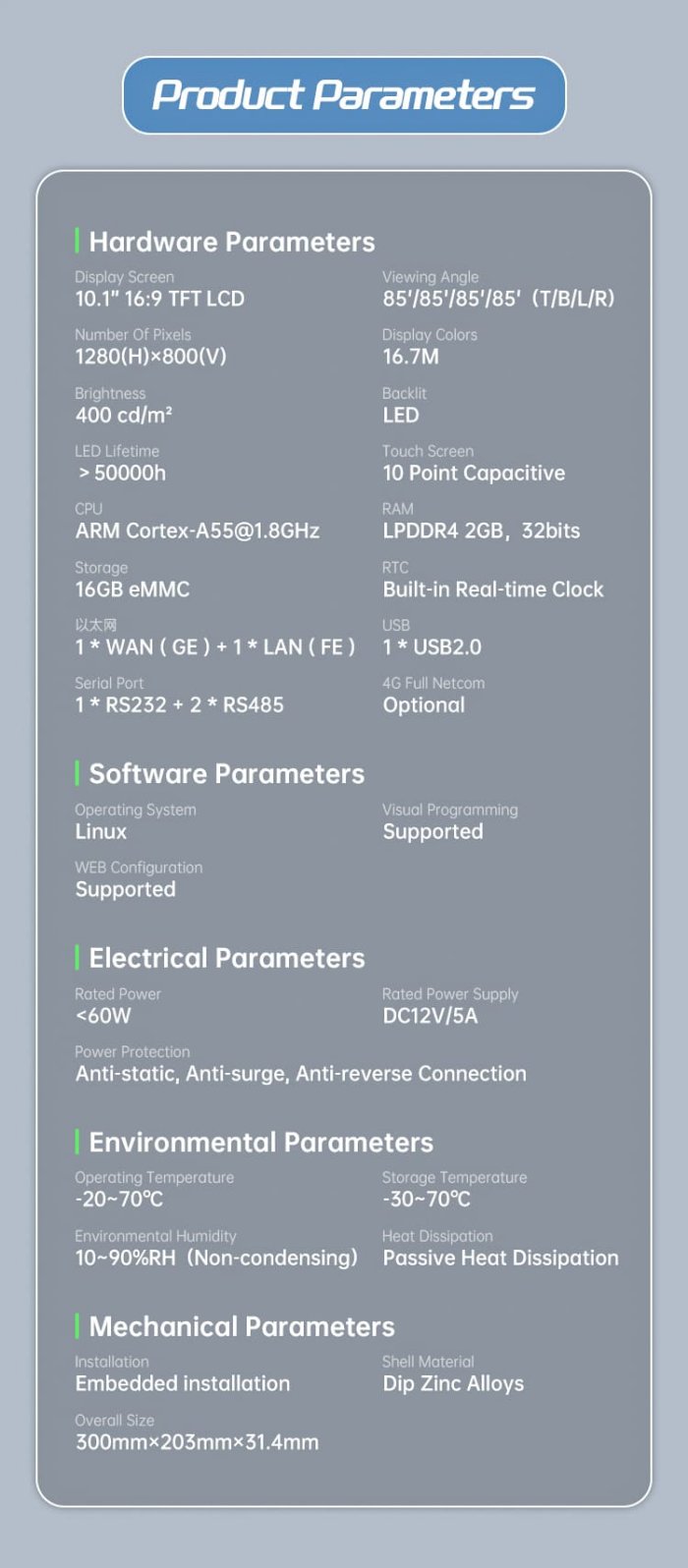 Product Parameters

Hardware Parameters

Display Screen
10.1" 16:9 TFT LCD

Viewing Angle
85'/85'/85'/85' (T/B/L/R)

Number Of Pixels
1280(H)×800(V)

Display Colors
16.7M

Brightness
400 cd/m²

Backlit
LED

LED Lifetime
> 50000h

Touch Screen
10 Point Capacitive

CPU
ARM Cortex-A55@1.8GHz

RAM
LPDDR4 2GB, 32bits

Storage
16GB eMMC

RTC
Built-in Real-time Clock

以太网
1 * WAN ( GE ) + 1 * LAN ( FE )

USB
1 * USB2.0

Serial Port
1 * RS232 + 2 * RS485

4G Full Netcom
Optional

Software Parameters

Operating System
Linux

Visual Programming
Supported

WEB Configuration
Supported

Electrical Parameters

Rated Power
<60W

Rated Power Supply
DC12V/5A

Power Protection
Anti-static, Anti-surge, Anti-reverse Connection

Environmental Parameters

Operating Temperature
-20~70℃

Storage Temperature
-30~70℃

Environmental Humidity
10~90%RH (Non-condensing)

Heat Dissipation
Passive Heat Dissipation

Mechanical Parameters

Installation
Embedded installation

Shell Material
Dip Zinc Alloys

Overall Size
300mm×203mm×31.4mm